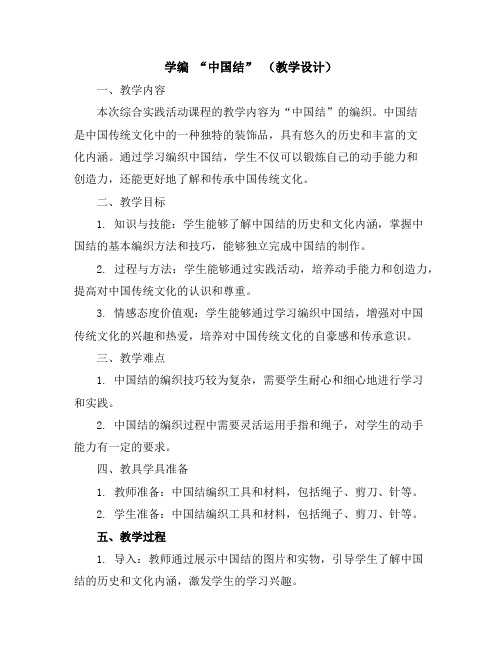 学编 “中国结” （教学设计）

一、教学内容

本次综合实践活动课程的教学内容为“中国结”的编织。中国结是中国传统文化中的一种独特的装饰品，具有悠久的历史和丰富的文化内涵。通过学习编织中国结，学生不仅可以锻炼自己的动手能力和创造力，还能更好地了解和传承中国传统文化。

二、教学目标

1. 知识与技能：学生能够了解中国结的历史和文化内涵，掌握中国结的基本编织方法和技巧，能够独立完成中国结的制作。

2. 过程与方法：学生能够通过实践活动，培养动手能力和创造力，提高对中国传统文化的认识和尊重。

3. 情感态度价值观：学生能够通过学习编织中国结，增强对中国传统文化的兴趣和热爱，培养对中国传统文化的自豪感和传承意识。

三、教学难点

1. 中国结的编织技巧较为复杂，需要学生耐心和细心地进行学习和实践。

2. 中国结的编织过程中需要灵活运用手指和绳子，对学生的动手能力有一定的要求。

四、教具学具准备

1. 教师准备：中国结编织工具和材料，包括绳子、剪刀、针等。

2. 学生准备：中国结编织工具和材料，包括绳子、剪刀、针等。

五、教学过程

1. 导入：教师通过展示中国结的图片和实物，引导学生了解中国结的历史和文化内涵，激发学生的学习兴趣。